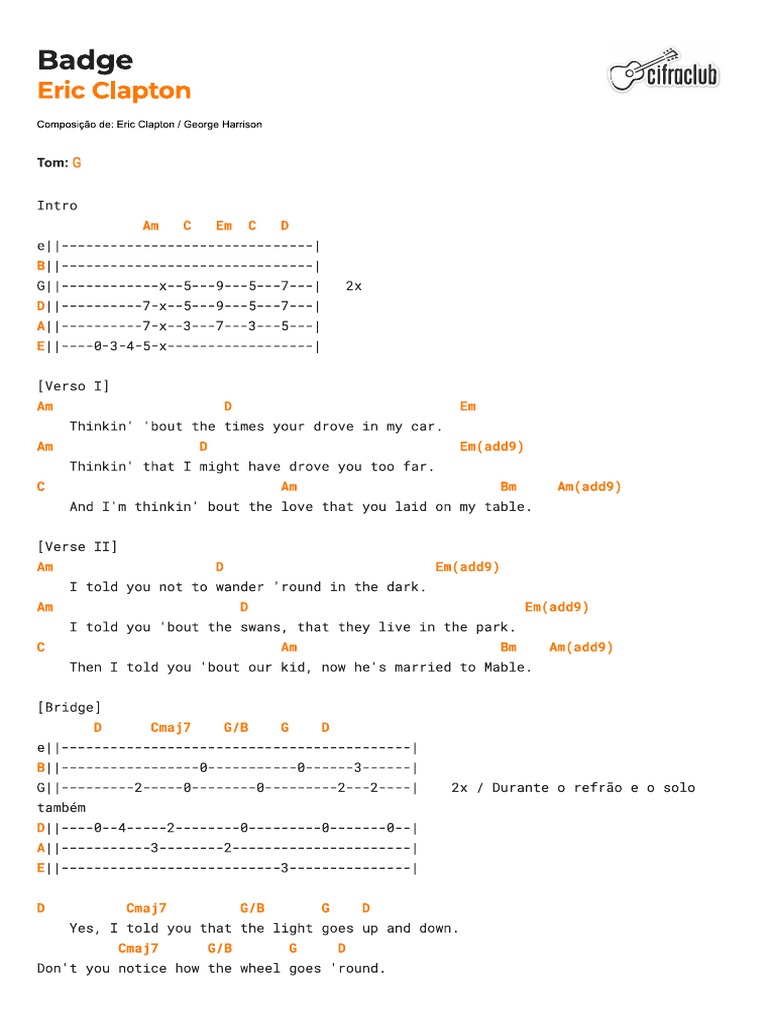 Badge
Eric Clapton

cifraclub

Composição de: Eric Clapton / George Harrison

Tom: G

Intro
Am C Em C D
e||-------------------------------|
B||-------------------------------|
G||------------x--5---9---5---7---| 2x
D||----------7-x--5---9---5---7---|
A||----------7-x--3---7---3---5---|
E||----0-3-4-5-x------------------|

[Verso I]
Am D Em
Thinkin' 'bout the times your drove in my car.
Am D Em(add9)
Thinkin' that I might have drove you too far.
C Am Bm Am(add9)
And I'm thinkin' bout the love that you laid on my table.

[Verse II]
Am D Em(add9)
I told you not to wander 'round in the dark.
Am D Em(add9)
I told you 'bout the swans, that they live in the park.
C Am Bm Am(add9)
Then I told you 'bout our kid, now he's married to Mable.

[Bridge]
D Cmaj7 G/B G D
e||-------------------------------------------|
B||-----------------0-----------0------3------|
G||---------2-----0--------0---------2---2----| 2x / Durante o refrão e o solo também
D||----0--4-----2--------0---------0-------0--|
A||-----------3--------2----------------------|
E||---------------------------3---------------|

D Cmaj7 G/B G D
Yes, I told you that the light goes up and down.
Cmaj7 G/B G D
Don't you notice how the wheel goes 'round.